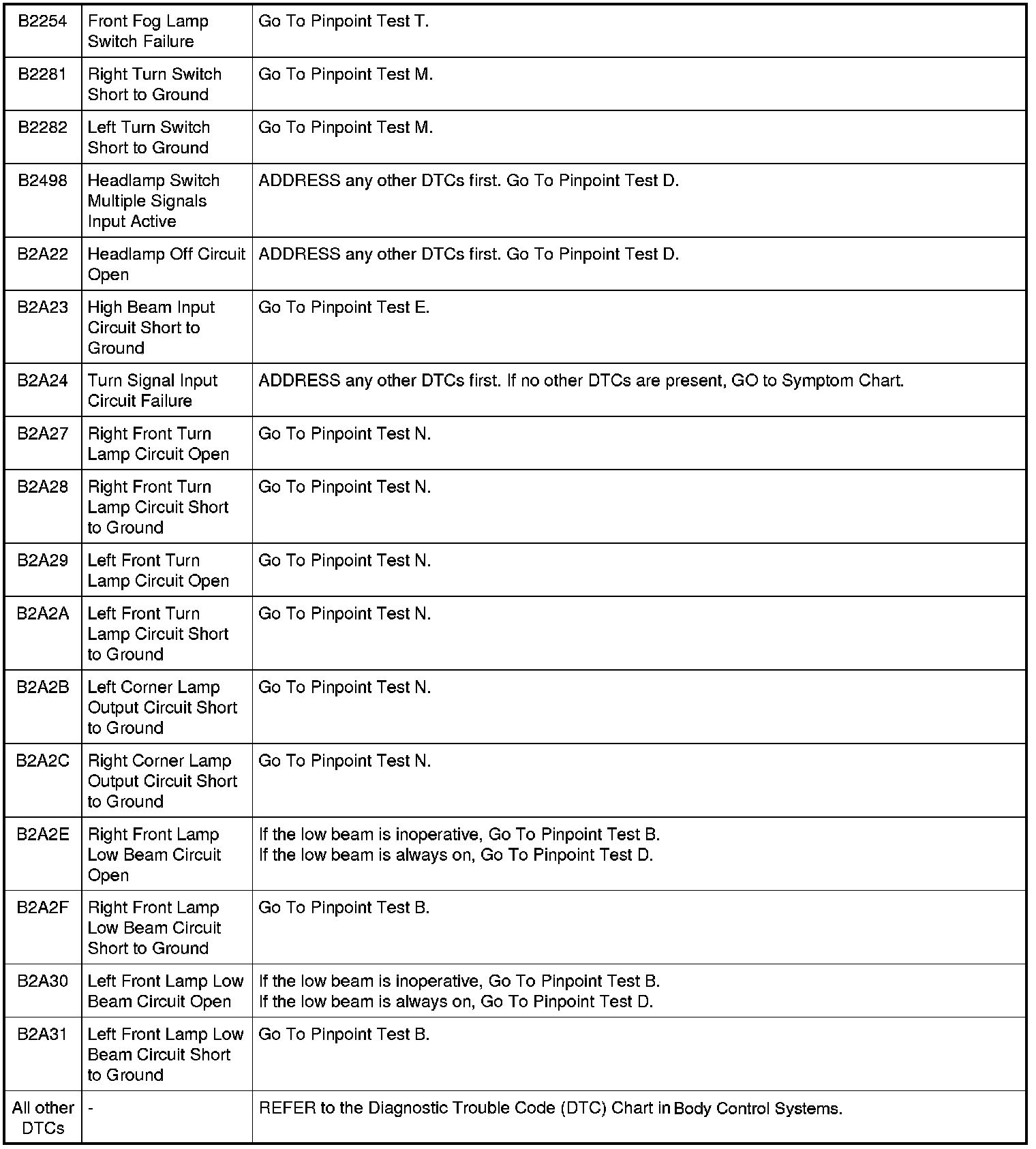 | | | |
|---|---|---|
| B2254 | Front Fog Lamp Switch Failure | Go To Pinpoint Test T. |
| B2281 | Right Turn Switch Short to Ground | Go To Pinpoint Test M. |
| B2282 | Left Turn Switch Short to Ground | Go To Pinpoint Test M. |
| B2498 | Headlamp Switch Multiple Signals Input Active | ADDRESS any other DTCs first. Go To Pinpoint Test D. |
| B2A22 | Headlamp Off Circuit Open | ADDRESS any other DTCs first. Go To Pinpoint Test D. |
| B2A23 | High Beam Input Circuit Short to Ground | Go To Pinpoint Test E. |
| B2A24 | Turn Signal Input Circuit Failure | ADDRESS any other DTCs first. If no other DTCs are present, GO to Symptom Chart. |
| B2A27 | Right Front Turn Lamp Circuit Open | Go To Pinpoint Test N. |
| B2A28 | Right Front Turn Lamp Circuit Short to Ground | Go To Pinpoint Test N. |
| B2A29 | Left Front Turn Lamp Circuit Open | Go To Pinpoint Test N. |
| B2A2A | Left Front Turn Lamp Circuit Short to Ground | Go To Pinpoint Test N. |
| B2A2B | Left Corner Lamp Output Circuit Short to Ground | Go To Pinpoint Test N. |
| B2A2C | Right Corner Lamp Output Circuit Short to Ground | Go To Pinpoint Test N. |
| B2A2E | Right Front Lamp Low Beam Circuit Open | If the low beam is inoperative, Go To Pinpoint Test B. If the low beam is always on, Go To Pinpoint Test D. |
| B2A2F | Right Front Lamp Low Beam Circuit Short to Ground | Go To Pinpoint Test B. |
| B2A30 | Left Front Lamp Low Beam Circuit Open | If the low beam is inoperative, Go To Pinpoint Test B. If the low beam is always on, Go To Pinpoint Test D. |
| B2A31 | Left Front Lamp Low Beam Circuit Short to Ground | Go To Pinpoint Test B. |
| All other DTCs | - | REFER to the Diagnostic Trouble Code (DTC) Chart in Body Control Systems. |